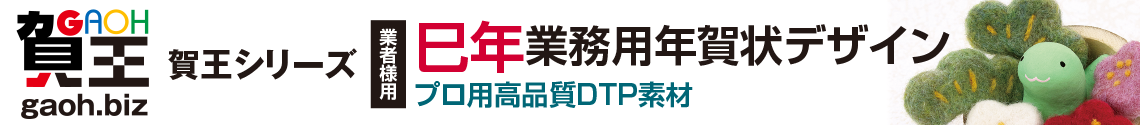 GAOH
賀王
gaoh.biz
賀王シリーズ
業者様用
巳年業務用年賀状デザイン
プロ用高品質DTP素材